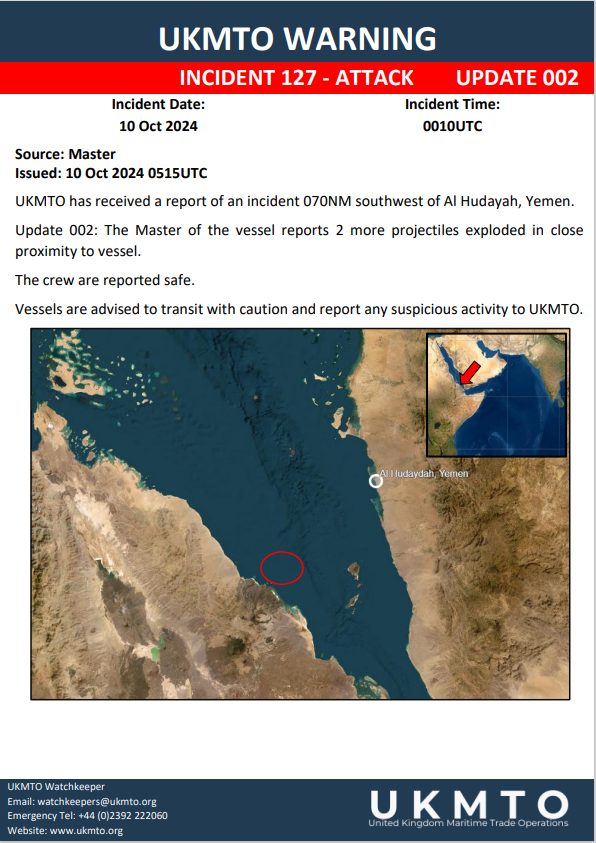 UKMTO WARNING

INCIDENT 127 - ATTACK UPDATE 002

Incident Date:
10 Oct 2024

Incident Time:
0010UTC

Source: Master
Issued: 10 Oct 2024 0515UTC

UKMTO has received a report of an incident 070NM southwest of Al Hudayah, Yemen.

Update 002: The Master of the vessel reports 2 more projectiles exploded in close proximity to vessel.

The crew are reported safe.

Vessels are advised to transit with caution and report any suspicious activity to UKMTO.

Al Hudaydah, Yemen

UKMTO Watchkeeper
Email: watchkeepers@ukmto.org
Emergency Tel: +44 (0)2392 222060
Website: www.ukmto.org

UKMTO
United Kingdom Maritime Trade Operations